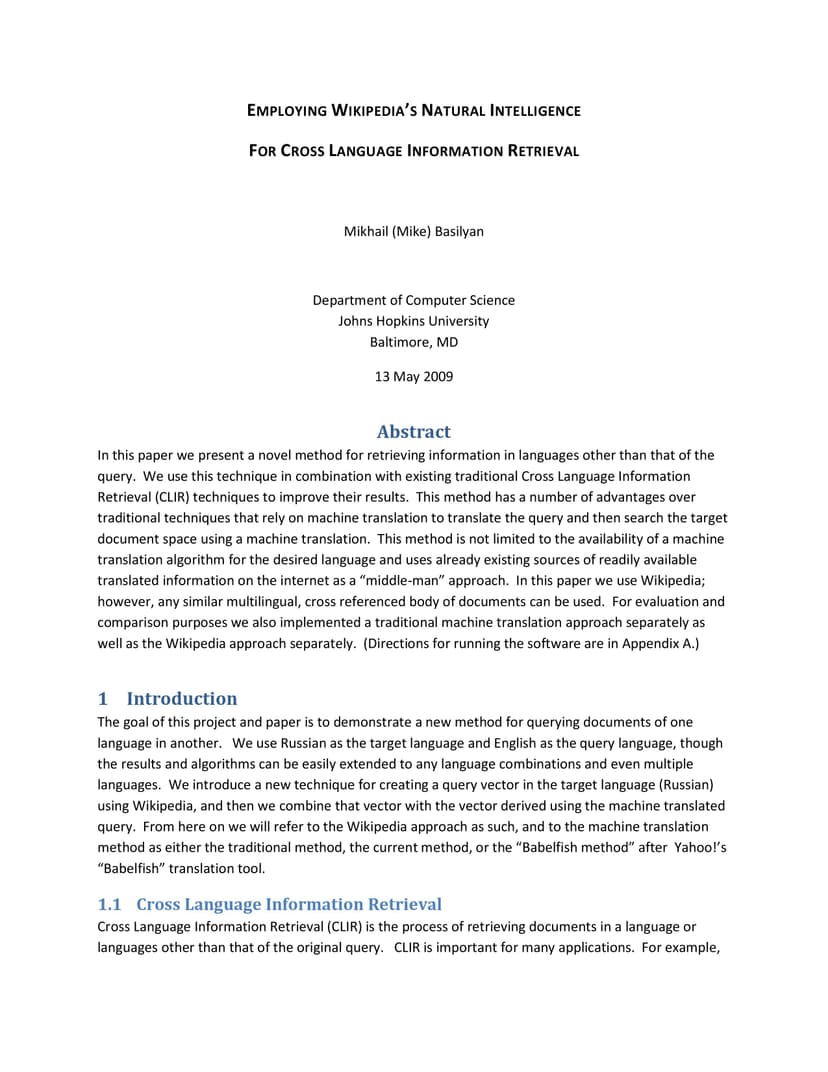 EMPLOYING WIKIPEDIA'S NATURAL INTELLIGENCE

FOR CROSS LANGUAGE INFORMATION RETRIEVAL

Mikhail (Mike) Basilyan

Department of Computer Science
Johns Hopkins University
Baltimore, MD

13 May 2009

Abstract

In this paper we present a novel method for retrieving information in languages other than that of the query. We use this technique in combination with existing traditional Cross Language Information Retrieval (CLIR) techniques to improve their results. This method has a number of advantages over traditional techniques that rely on machine translation to translate the query and then search the target document space using a machine translation. This method is not limited to the availability of a machine translation algorithm for the desired language and uses already existing sources of readily available translated information on the internet as a "middle-man" approach. In this paper we use Wikipedia; however, any similar multilingual, cross referenced body of documents can be used. For evaluation and comparison purposes we also implemented a traditional machine translation approach separately as well as the Wikipedia approach separately. (Directions for running the software are in Appendix A.)

1 Introduction

The goal of this project and paper is to demonstrate a new method for querying documents of one language in another. We use Russian as the target language and English as the query language, though the results and algorithms can be easily extended to any language combinations and even multiple languages. We introduce a new technique for creating a query vector in the target language (Russian) using Wikipedia, and then we combine that vector with the vector derived using the machine translated query. From here on we will refer to the Wikipedia approach as such, and to the machine translation method as either the traditional method, the current method, or the "Babelfish method" after Yahoo!'s "Babelfish" translation tool.

1.1 Cross Language Information Retrieval

Cross Language Information Retrieval (CLIR) is the process of retrieving documents in a language or languages other than that of the original query. CLIR is important for many applications. For example,